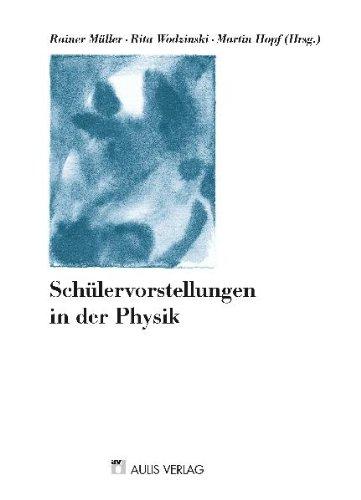 Rainer Müller · Rita Wodzinski · Martin Hopf (Hrsg.)

Schülervorstellungen in der Physik

AULIS VERLAG